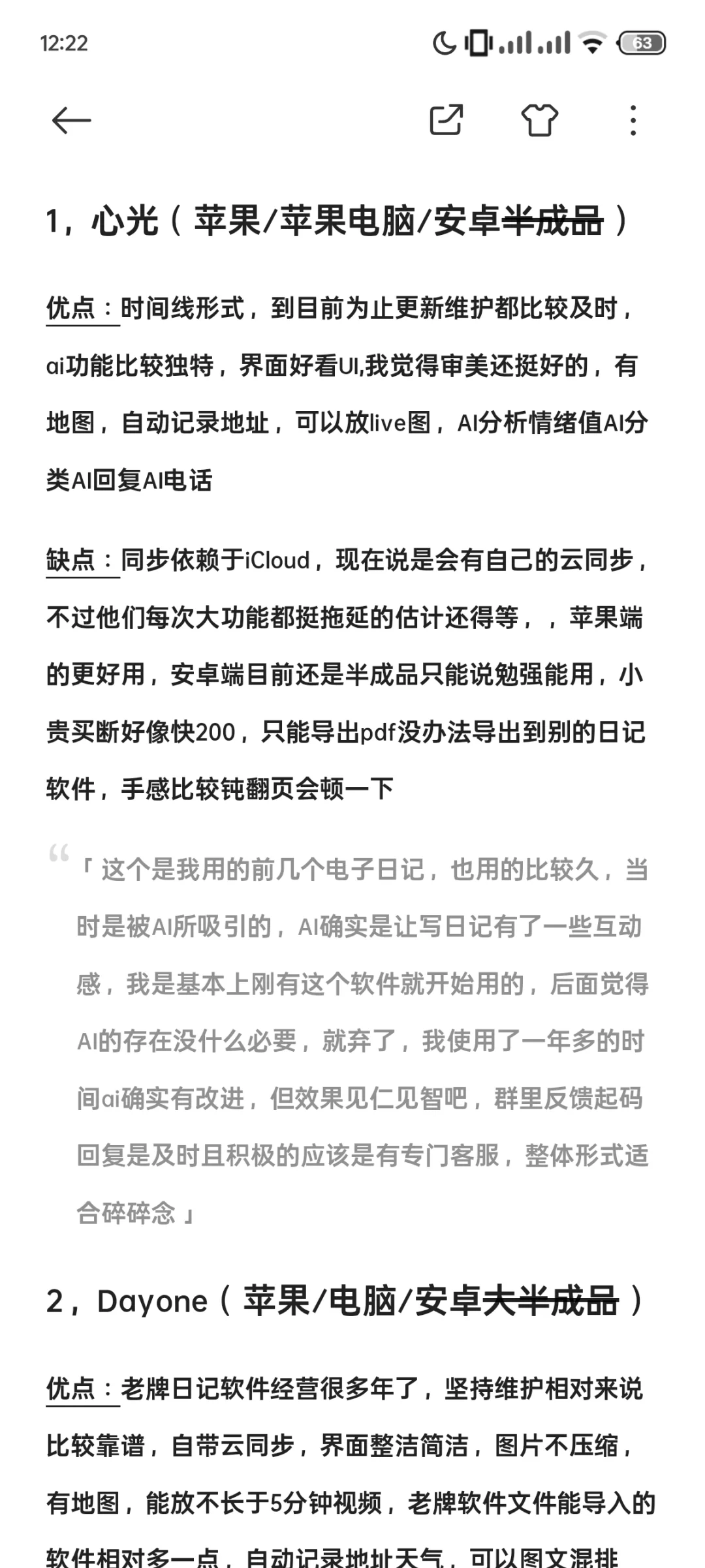 12:22

63

1，心光（苹果/苹果电脑/安卓半成品）

优点：时间线形式，到目前为止更新维护都比较及时，ai功能比较独特，界面好看UI,我觉得审美还挺好的，有地图，自动记录地址，可以放live图，AI分析情绪值AI分类AI回复AI电话

缺点：同步依赖于iCloud，现在说是会有自己的云同步，不过他们每次大功能都挺拖延的估计还得等，，苹果端的更好用，安卓端目前还是半成品只能说勉强能用，小贵买断好像快200，只能导出pdf没办法导出到别的日记软件，手感比较钝翻页会顿一下

「这个是我用的前几个电子日记，也用的比较久，当时是被AI所吸引的，AI确实是让写日记有了一些互动感，我是基本上刚有这个软件就开始用的，后面觉得AI的存在没什么必要，就弃了，我使用了一年多的时间ai确实有改进，但效果见仁见智吧，群里反馈起码回复是及时且积极的应该是有专门客服，整体形式适合碎碎念」

2，Dayone（苹果/电脑/安卓大半成品）

优点：老牌日记软件经营很多年了，坚持维护相对来说比较靠谱，自带云同步，界面整洁简洁，图片不压缩，有地图，能放不长于5分钟视频，老牌软件文件能导入的软件相对多一点，自动记录地址天气，可以图文混排